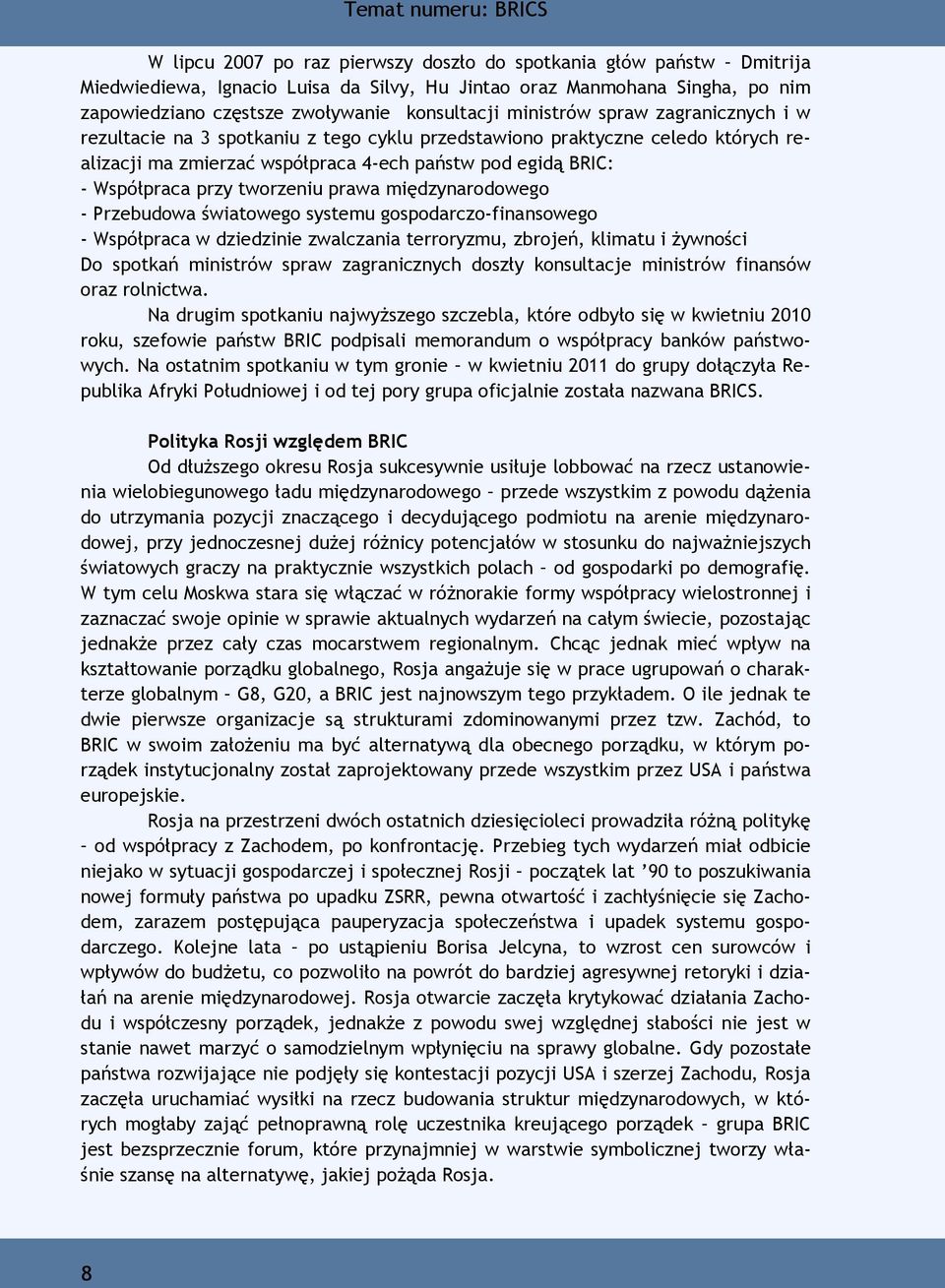 Temat numeru: BRICS

W lipcu 2007 po raz pierwszy doszło do spotkania głów państw – Dmitrija Miedwiediewa, Ignacio Luisa da Silvy, Hu Jintao oraz Manmohana Singha, po nim zapowiedziano częstsze zwoływanie konsultacji ministrów spraw zagranicznych i w rezultacie na 3 spotkaniu z tego cyklu przedstawiono praktyczne celedo których realizacji ma zmierzać współpraca 4-ech państw pod egidą BRIC:
- Współpraca przy tworzeniu prawa międzynarodowego
- Przebudowa światowego systemu gospodarczo-finansowego
- Współpraca w dziedzinie zwalczania terroryzmu, zbrojeń, klimatu i żywności
Do spotkań ministrów spraw zagranicznych doszły konsultacje ministrów finansów oraz rolnictwa.

Na drugim spotkaniu najwyższego szczebla, które odbyło się w kwietniu 2010 roku, szefowie państw BRIC podpisali memorandum o współpracy banków państwowych. Na ostatnim spotkaniu w tym gronie – w kwietniu 2011 do grupy dołączyła Republika Afryki Południowej i od tej pory grupa oficjalnie została nazwana BRICS.

Polityka Rosji względem BRIC

Od dłuższego okresu Rosja sukcesywnie usiłuje lobbować na rzecz ustanowienia wielobiegunowego ładu międzynarodowego – przede wszystkim z powodu dążenia do utrzymania pozycji znaczącego i decydującego podmiotu na arenie międzynarodowej, przy jednoczesnej dużej różnicy potencjałów w stosunku do najważniejszych światowych graczy na praktycznie wszystkich polach – od gospodarki po demografię. W tym celu Moskwa stara się włączać w różnorakie formy współpracy wielostronnej i zaznaczać swoje opinie w sprawie aktualnych wydarzeń na całym świecie, pozostając jednakże przez cały czas mocarstwem regionalnym. Chcąc jednak mieć wpływ na kształtowanie porządku globalnego, Rosja angażuje się w prace ugrupowań o charakterze globalnym – G8, G20, a BRIC jest najnowszym tego przykładem. O ile jednak te dwie pierwsze organizacje są strukturami zdominowanymi przez tzw. Zachód, to BRIC w swoim założeniu ma być alternatywą dla obecnego porządku, w którym porządek instytucjonalny został zaprojektowany przede wszystkim przez USA i państwa europejskie.

Rosja na przestrzeni dwóch ostatnich dziesięcioleci prowadziła różną politykę – od współpracy z Zachodem, po konfrontację. Przebieg tych wydarzeń miał odbicie niejako w sytuacji gospodarczej i społecznej Rosji – początek lat ’90 to poszukiwania nowej formuły państwa po upadku ZSRR, pewna otwartość i zachłyśnięcie się Zachodem, zarazem postępująca pauperyzacja społeczeństwa i upadek systemu gospodarczego. Kolejne lata – po ustąpieniu Borisa Jelcyna, to wzrost cen surowców i wpływów do budżetu, co pozwoliło na powrót do bardziej agresywnej retoryki i działań na arenie międzynarodowej. Rosja otwarcie zaczęła krytykować działania Zachodu i współczesny porządek, jednakże z powodu swej względnej słabości nie jest w stanie nawet marzyć o samodzielnym wpłynięciu na sprawy globalne. Gdy pozostałe państwa rozwijające nie podjęły się kontestacji pozycji USA i szerzej Zachodu, Rosja zaczęła uruchamiać wysiłki na rzecz budowania struktur międzynarodowych, w których mogłaby zająć pełnoprawną rolę uczestnika kreującego porządek – grupa BRIC jest bezsprzecznie forum, które przynajmniej w warstwie symbolicznej tworzy właśnie szansę na alternatywę, jakiej pożąda Rosja.

8